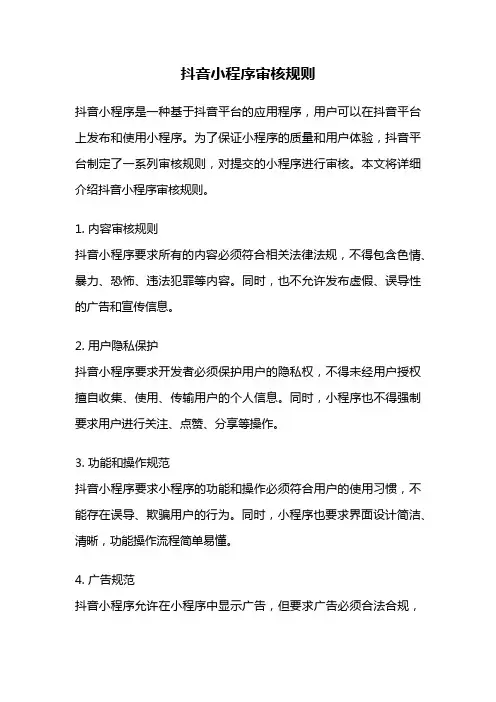 抖音小程序审核规则

抖音小程序是一种基于抖音平台的应用程序，用户可以在抖音平台上发布和使用小程序。为了保证小程序的质量和用户体验，抖音平台制定了一系列审核规则，对提交的小程序进行审核。本文将详细介绍抖音小程序审核规则。

1. 内容审核规则
抖音小程序要求所有的内容必须符合相关法律法规，不得包含色情、暴力、恐怖、违法犯罪等内容。同时，也不允许发布虚假、误导性的广告和宣传信息。

2. 用户隐私保护
抖音小程序要求开发者必须保护用户的隐私权，不得未经用户授权擅自收集、使用、传输用户的个人信息。同时，小程序也不得强制要求用户进行关注、点赞、分享等操作。

3. 功能和操作规范
抖音小程序要求小程序的功能和操作必须符合用户的使用习惯，不能存在误导、欺骗用户的行为。同时，小程序也要求界面设计简洁、清晰，功能操作流程简单易懂。

4. 广告规范
抖音小程序允许在小程序中显示广告，但要求广告必须合法合规，